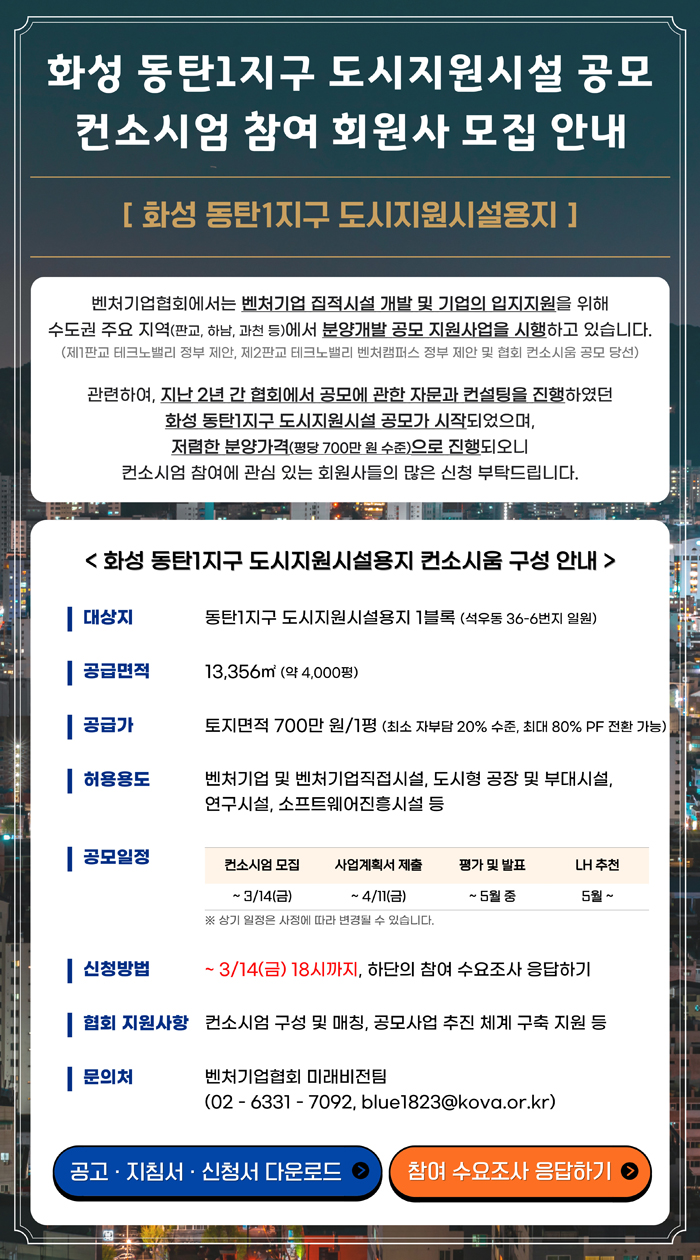 화성 동탄1지구 도시지원시설 공모 컨소시엄 참여 회원사 모집 안내

[ 화성 동탄1지구 도시지원시설용지 ]

벤처기업협회에서는 벤처기업 집적시설 개발 및 기업의 입지지원을 위해 수도권 주요 지역(판교, 하남, 과천 등)에서 분양개발 공모 지원사업을 시행하고 있습니다.
(제1판교 테크노밸리 정부 제안, 제2판교 테크노밸리 벤처캠퍼스 정부 제안 및 협회 컨소시움 공모 당선)

관련하여, 지난 2년 간 협회에서 공모에 관한 자문과 컨설팅을 진행하였던 화성 동탄1지구 도시지원시설 공모가 시작되었으며, 저렴한 분양가격(평당 700만 원 수준)으로 진행되오니 컨소시엄 참여에 관심 있는 회원사들의 많은 신청 부탁드립니다.

< 화성 동탄1지구 도시지원시설용지 컨소시움 구성 안내 >

대상지 동탄1지구 도시지원시설용지 1블록 (석우동 36-6번지 일원)

공급면적 13,356㎡ (약 4,000평)

공급가 토지면적 700만 원/1평 (최소 자부담 20% 수준, 최대 80% PF 전환 가능)

허용용도 벤처기업 및 벤처기업직접시설, 도시형 공장 및 부대시설, 연구시설, 소프트웨어진흥시설 등

공모일정
| 컨소시엄 모집 | 사업계획서 제출 | 평가 및 발표 | LH 추천 |
|---|---|---|---|
| ~ 3/14(금) | ~ 4/11(금) | ~ 5월 중 | 5월 ~ |
※ 상기 일정은 사정에 따라 변경될 수 있습니다.

신청방법 ~ 3/14(금) 18시까지, 하단의 참여 수요조사 응답하기

협회 지원사항 컨소시엄 구성 및 매칭, 공모사업 추진 체계 구축 지원 등

문의처 벤처기업협회 미래비전팀 (02 - 6331 - 7092, blue1823@kova.or.kr)

공고 · 지침서 · 신청서 다운로드

참여 수요조사 응답하기